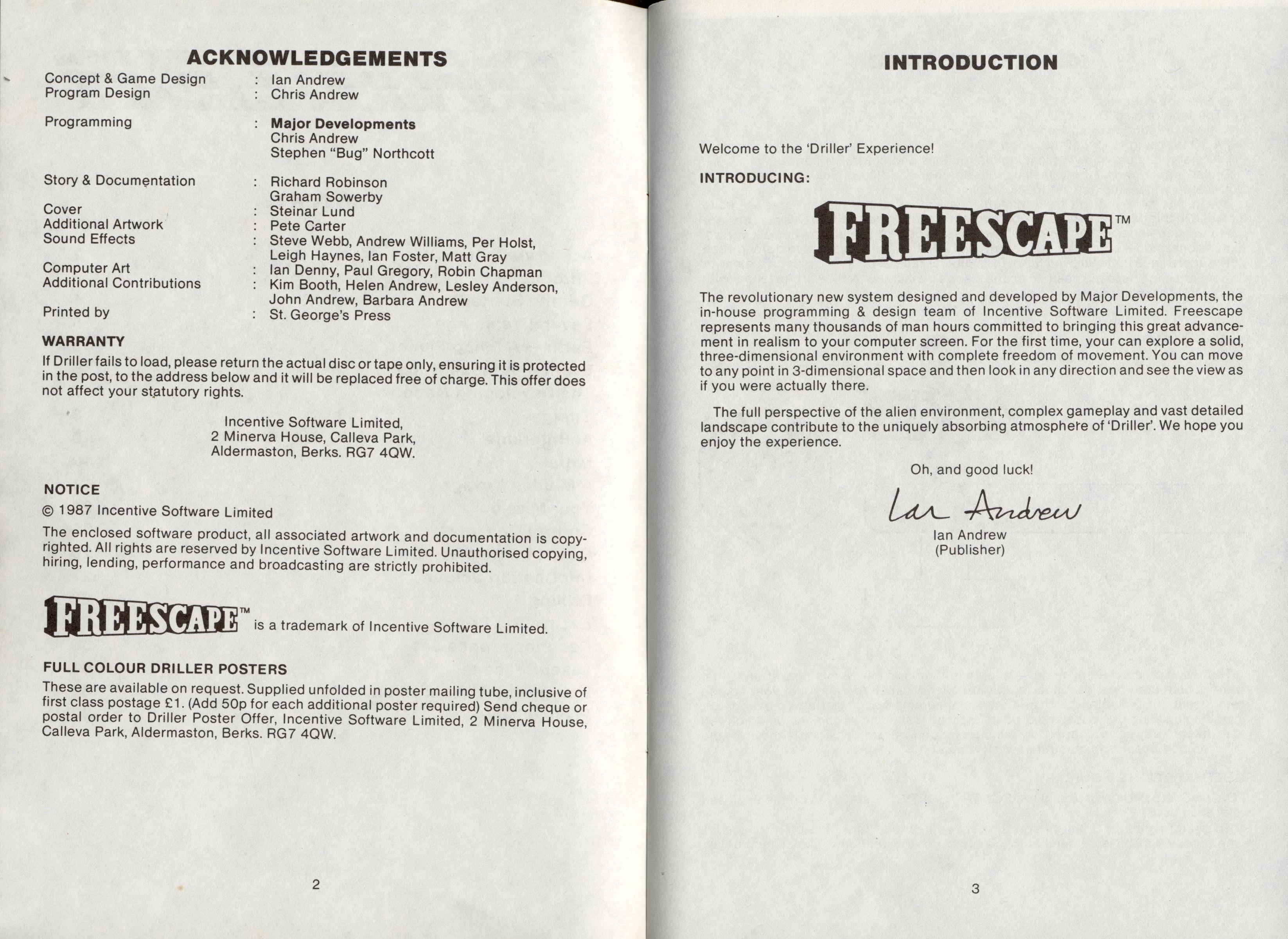 ACKNOWLEDGEMENTS

Concept & Game Design : Ian Andrew
Program Design : Chris Andrew

Programming : Major Developments
Chris Andrew
Stephen "Bug" Northcott

Story & Documentation : Richard Robinson
Graham Sowerby
Cover : Steinar Lund
Additional Artwork : Pete Carter
Sound Effects : Steve Webb, Andrew Williams, Per Holst, Leigh Haynes, Ian Foster, Matt Gray
Computer Art : Ian Denny, Paul Gregory, Robin Chapman
Additional Contributions : Kim Booth, Helen Andrew, Lesley Anderson, John Andrew, Barbara Andrew
Printed by : St. George's Press

WARRANTY
If Driller fails to load, please return the actual disc or tape only, ensuring it is protected in the post, to the address below and it will be replaced free of charge. This offer does not affect your statutory rights.

Incentive Software Limited,
2 Minerva House, Calleva Park,
Aldermaston, Berks. RG7 4QW.

NOTICE
© 1987 Incentive Software Limited
The enclosed software product, all associated artwork and documentation is copyrighted. All rights are reserved by Incentive Software Limited. Unauthorised copying, hiring, lending, performance and broadcasting are strictly prohibited.

FREESCAPE™ is a trademark of Incentive Software Limited.

FULL COLOUR DRILLER POSTERS
These are available on request. Supplied unfolded in poster mailing tube, inclusive of first class postage £1. (Add 50p for each additional poster required) Send cheque or postal order to Driller Poster Offer, Incentive Software Limited, 2 Minerva House, Calleva Park, Aldermaston, Berks. RG7 4QW.

2

INTRODUCTION

Welcome to the 'Driller' Experience!

INTRODUCING:

FREESCAPE™

The revolutionary new system designed and developed by Major Developments, the in-house programming & design team of Incentive Software Limited. Freescape represents many thousands of man hours committed to bringing this great advancement in realism to your computer screen. For the first time, your can explore a solid, three-dimensional environment with complete freedom of movement. You can move to any point in 3-dimensional space and then look in any direction and see the view as if you were actually there.

The full perspective of the alien environment, complex gameplay and vast detailed landscape contribute to the uniquely absorbing atmosphere of 'Driller'. We hope you enjoy the experience.

Oh, and good luck!

Ian Andrew

Ian Andrew
(Publisher)

3